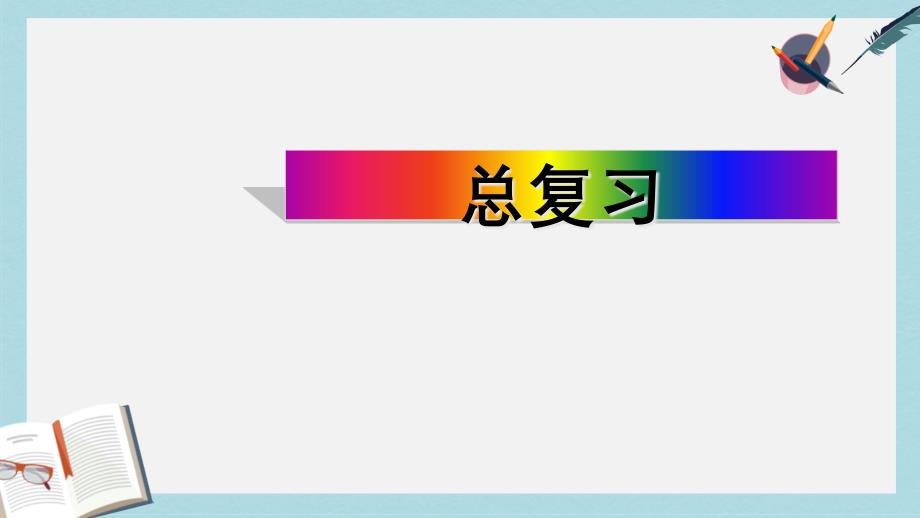 总复习